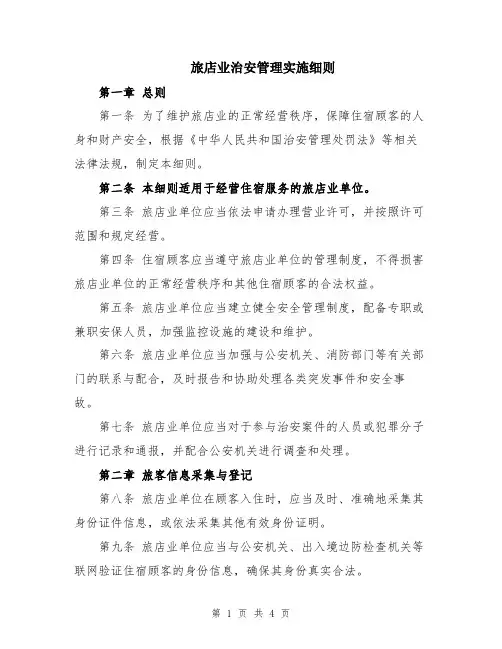 旅店业治安管理实施细则

第一章 总则

第一条 为了维护旅店业的正常经营秩序，保障住宿顾客的人身和财产安全，根据《中华人民共和国治安管理处罚法》等相关法律法规，制定本细则。

第二条 本细则适用于经营住宿服务的旅店业单位。

第三条 旅店业单位应当依法申请办理营业许可，并按照许可范围和规定经营。

第四条 住宿顾客应当遵守旅店业单位的管理制度，不得损害旅店业单位的正常经营秩序和其他住宿顾客的合法权益。

第五条 旅店业单位应当建立健全安全管理制度，配备专职或兼职安保人员，加强监控设施的建设和维护。

第六条 旅店业单位应当加强与公安机关、消防部门等有关部门的联系与配合，及时报告和协助处理各类突发事件和安全事故。

第七条 旅店业单位应当对于参与治安案件的人员或犯罪分子进行记录和通报，并配合公安机关进行调查和处理。

第二章 旅客信息采集与登记

第八条 旅店业单位在顾客入住时，应当及时、准确地采集其身份证件信息，或依法采集其他有效身份证明。

第九条 旅店业单位应当与公安机关、出入境边防检查机关等联网验证住宿顾客的身份信息，确保其身份真实合法。

第 1 页 共 4 页